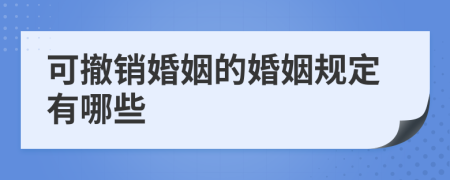 可撤销婚姻的婚姻规定有哪些